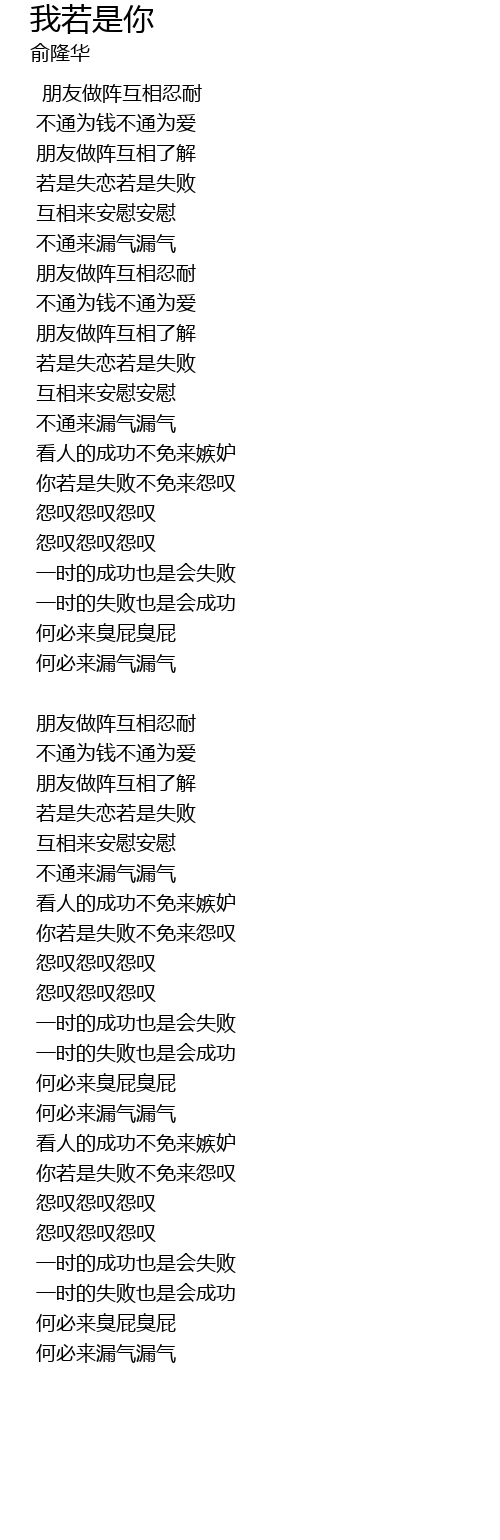 我若是你
俞隆华

朋友做阵互相忍耐
不通为钱不通为爱
朋友做阵互相了解
若是失恋若是失败
互相来安慰安慰
不通来漏气漏气
朋友做阵互相忍耐
不通为钱不通为爱
朋友做阵互相了解
若是失恋若是失败
互相来安慰安慰
不通来漏气漏气
看人的成功不免来嫉妒
你若是失败不免来怨叹
怨叹怨叹怨叹
怨叹怨叹怨叹
一时的成功也是会失败
一时的失败也是会成功
何必来臭屁臭屁
何必来漏气漏气

朋友做阵互相忍耐
不通为钱不通为爱
朋友做阵互相了解
若是失恋若是失败
互相来安慰安慰
不通来漏气漏气
看人的成功不免来嫉妒
你若是失败不免来怨叹
怨叹怨叹怨叹
怨叹怨叹怨叹
一时的成功也是会失败
一时的失败也是会成功
何必来臭屁臭屁
何必来漏气漏气
看人的成功不免来嫉妒
你若是失败不免来怨叹
怨叹怨叹怨叹
怨叹怨叹怨叹
一时的成功也是会失败
一时的失败也是会成功
何必来臭屁臭屁
何必来漏气漏气